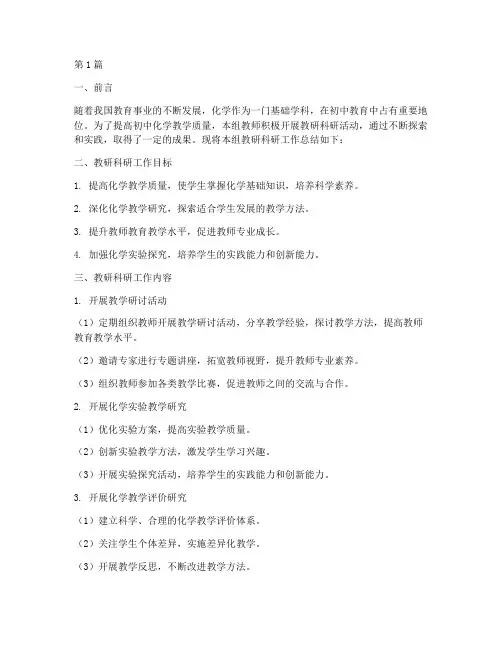 第1篇

一、前言

随着我国教育事业的不断发展，化学作为一门基础学科，在初中教育中占有重要地位。为了提高初中化学教学质量，本组教师积极开展教研科研活动，通过不断探索和实践，取得了一定的成果。现将本组教研科研工作总结如下：

二、教研科研工作目标

1. 提高化学教学质量，使学生掌握化学基础知识，培养科学素养。

2. 深化化学教学研究，探索适合学生发展的教学方法。

3. 提升教师教育教学水平，促进教师专业成长。

4. 加强化学实验探究，培养学生的实践能力和创新能力。

三、教研科研工作内容

1. 开展教学研讨活动

（1）定期组织教师开展教学研讨活动，分享教学经验，探讨教学方法，提高教师教育教学水平。

（2）邀请专家进行专题讲座，拓宽教师视野，提升教师专业素养。

（3）组织教师参加各类教学比赛，促进教师之间的交流与合作。

2. 开展化学实验教学研究

（1）优化实验方案，提高实验教学质量。

（2）创新实验教学方法，激发学生学习兴趣。

（3）开展实验探究活动，培养学生的实践能力和创新能力。

3. 开展化学教学评价研究

（1）建立科学、合理的化学教学评价体系。

（2）关注学生个体差异，实施差异化教学。

（3）开展教学反思，不断改进教学方法。